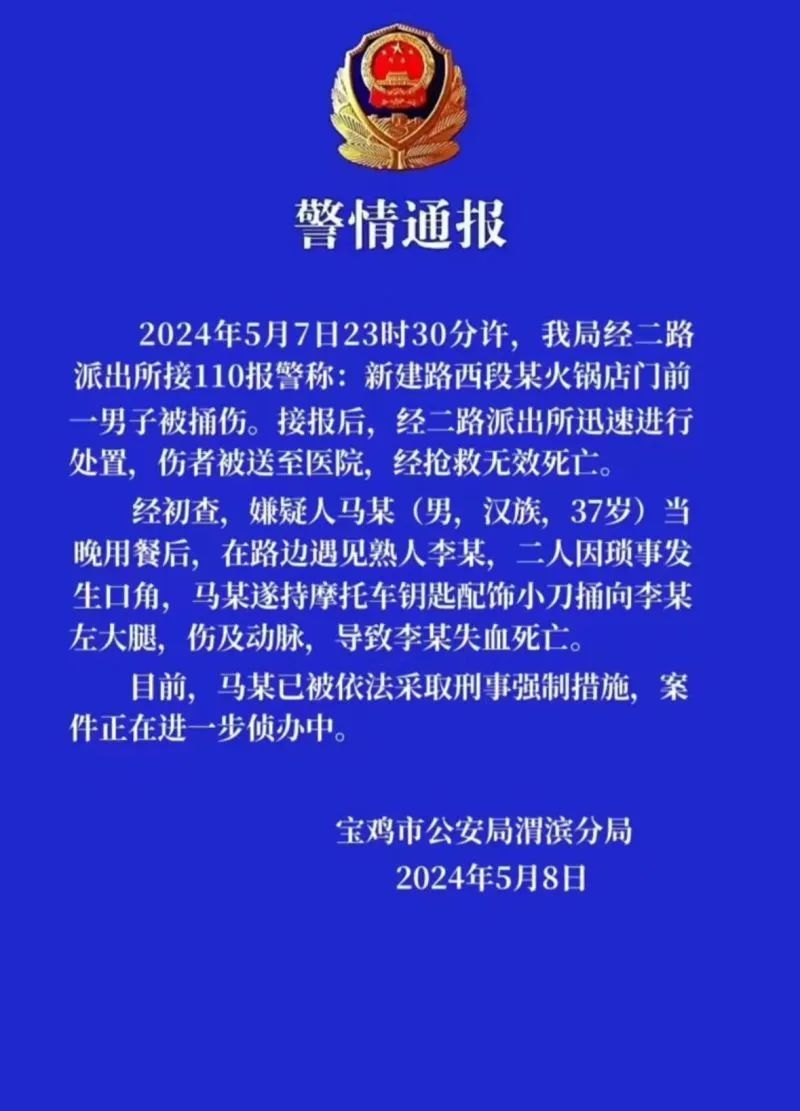 警情通报

2024年5月7日23时30分许，我局经二路派出所接110报警称：新建路西段某火锅店门前一男子被捅伤。接报后，经二路派出所迅速进行处置，伤者被送至医院，经抢救无效死亡。

经初查，嫌疑人马某（男，汉族，37岁）当晚用餐后，在路边遇见熟人李某，二人因琐事发生口角，马某遂持摩托车钥匙配饰小刀捅向李某左大腿，伤及动脉，导致李某失血死亡。

目前，马某已被依法采取刑事强制措施，案件正在进一步侦办中。

宝鸡市公安局渭滨分局
2024年5月8日